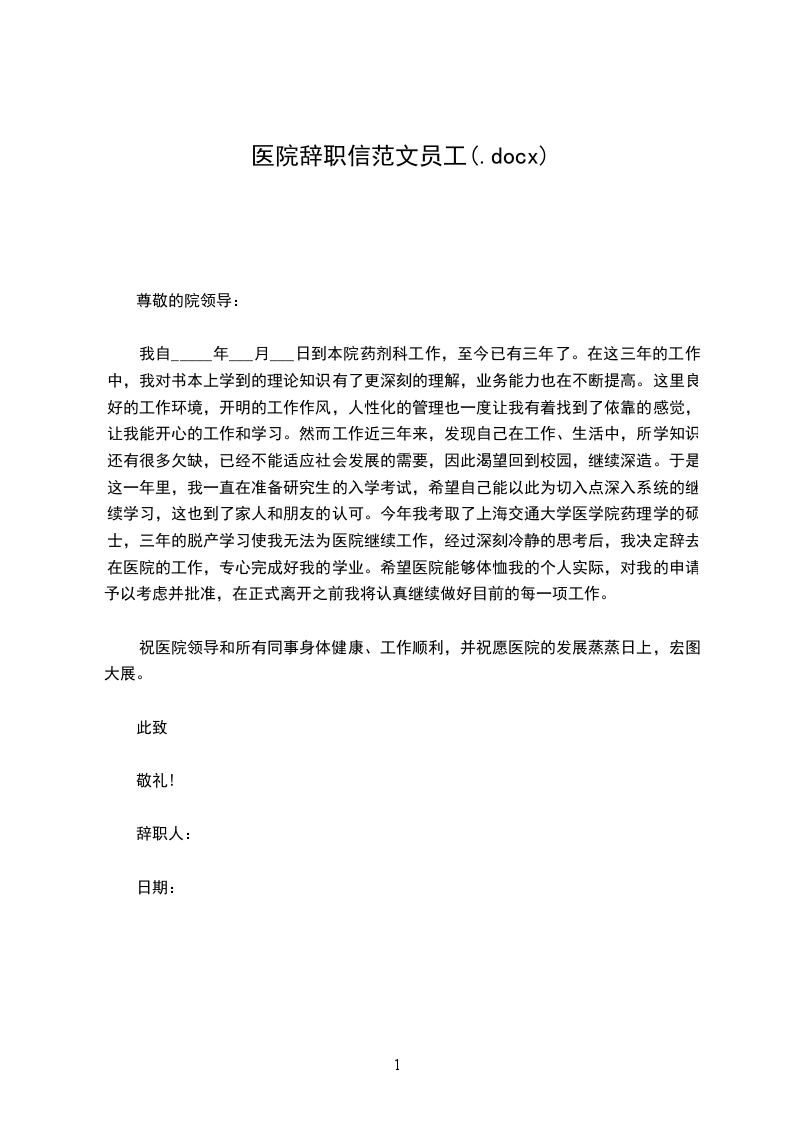 医院辞职信范文员工(.docx)

尊敬的院领导：

我自_____年___月___日到本院药剂科工作，至今已有三年了。在这三年的工作中，我对书本上学到的理论知识有了更深刻的理解，业务能力也在不断提高。这里良好的工作环境，开明的工作作风，人性化的管理也一度让我有着找到了依靠的感觉，让我能开心的工作和学习。然而工作近三年来，发现自己在工作、生活中，所学知识还有很多欠缺，已经不能适应社会发展的需要，因此渴望回到校园，继续深造。于是这一年里，我一直在准备研究生的入学考试，希望自己能以此为切入点深入系统的继续学习，这也到了家人和朋友的认可。今年我考取了上海交通大学医学院药理学的硕士，三年的脱产学习使我无法为医院继续工作，经过深刻冷静的思考后，我决定辞去在医院的工作，专心完成好我的学业。希望医院能够体恤我的个人实际，对我的申请予以考虑并批准，在正式离开之前我将认真继续做好目前的每一项工作。

祝医院领导和所有同事身体健康、工作顺利，并祝愿医院的发展蒸蒸日上，宏图大展。

此致

敬礼!

辞职人：

日期：

1